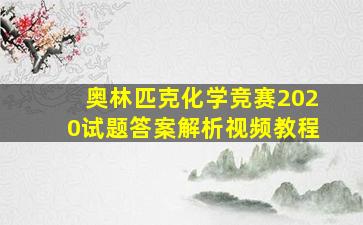 奥林匹克化学竞赛2020试题答案解析视频教程